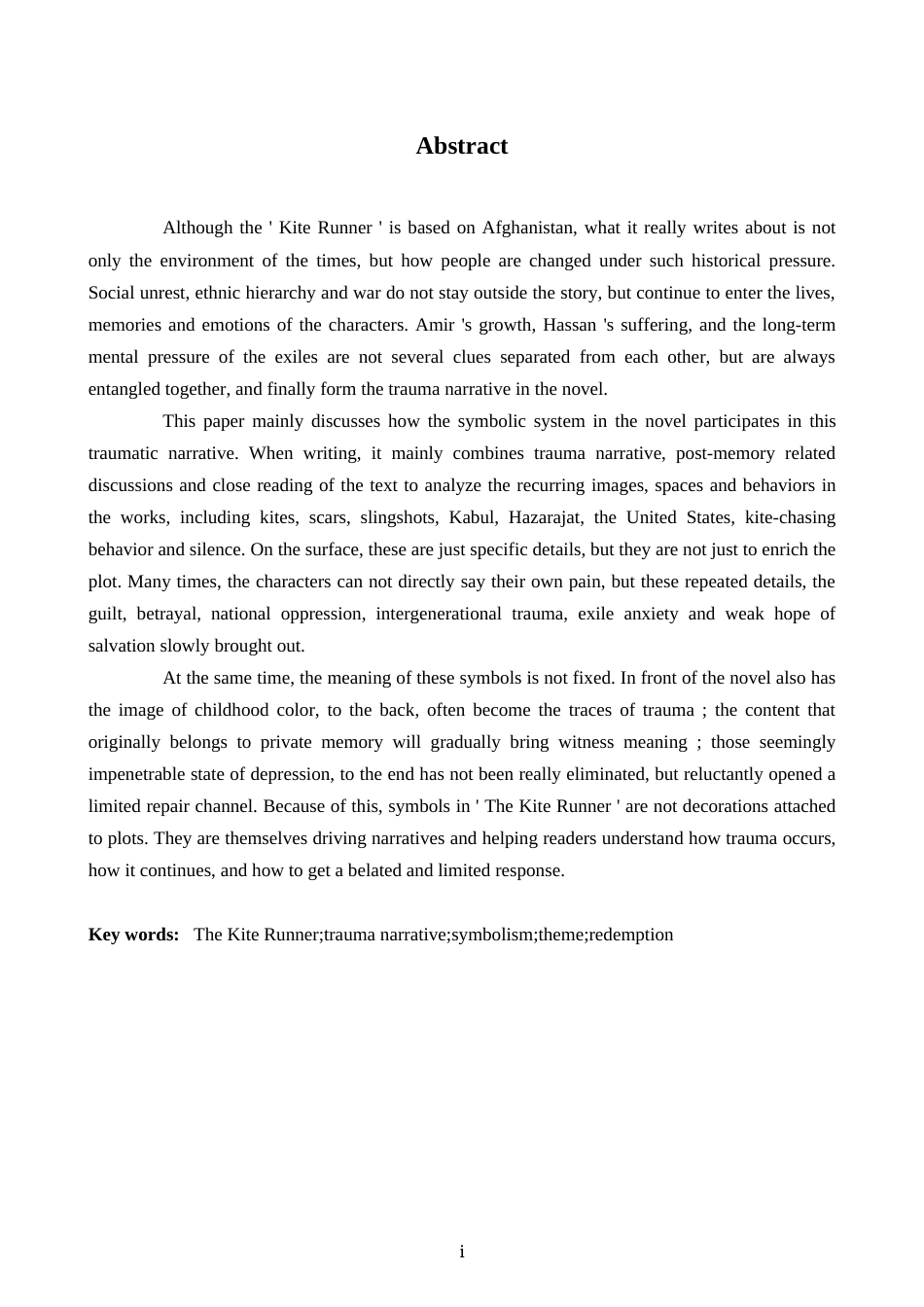 Abstract

Although the ' Kite Runner ' is based on Afghanistan, what it really writes about is not only the environment of the times, but how people are changed under such historical pressure. Social unrest, ethnic hierarchy and war do not stay outside the story, but continue to enter the lives, memories and emotions of the characters. Amir 's growth, Hassan 's suffering, and the long-term mental pressure of the exiles are not several clues separated from each other, but are always entangled together, and finally form the trauma narrative in the novel.

This paper mainly discusses how the symbolic system in the novel participates in this traumatic narrative. When writing, it mainly combines trauma narrative, post-memory related discussions and close reading of the text to analyze the recurring images, spaces and behaviors in the works, including kites, scars, slingshots, Kabul, Hazarajat, the United States, kite-chasing behavior and silence. On the surface, these are just specific details, but they are not just to enrich the plot. Many times, the characters can not directly say their own pain, but these repeated details, the guilt, betrayal, national oppression, intergenerational trauma, exile anxiety and weak hope of salvation slowly brought out.

At the same time, the meaning of these symbols is not fixed. In front of the novel also has the image of childhood color, to the back, often become the traces of trauma ; the content that originally belongs to private memory will gradually bring witness meaning ; those seemingly impenetrable state of depression, to the end has not been really eliminated, but reluctantly opened a limited repair channel. Because of this, symbols in ' The Kite Runner ' are not decorations attached to plots. They are themselves driving narratives and helping readers understand how trauma occurs, how it continues, and how to get a belated and limited response.

Key words: The Kite Runner;trauma narrative;symbolism;theme;redemption

i